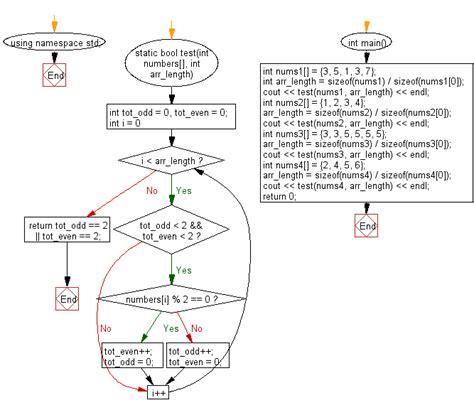 using namespace std;

End

static bool test(int numbers[], int arr_length)

int tot_odd = 0, tot_even = 0;
int i = 0

i < arr_length ?

No

Yes

return tot_odd == 2 || tot_even == 2;

End

tot_odd < 2 && tot_even < 2 ?

Yes

numbers[i] % 2 == 0 ?

No

Yes

No

tot_even++;
tot_odd = 0;

tot_odd++;
tot_even = 0;

i++

int main()

int nums1[] = {3, 5, 1, 3, 7};
int arr_length = sizeof(nums1) / sizeof(nums1[0]);
cout << test(nums1, arr_length) << endl;
int nums2[] = {1, 2, 3, 4};
arr_length = sizeof(nums2) / sizeof(nums2[0]);
cout << test(nums2, arr_length) << endl;
int nums3[] = {3, 3, 5, 5, 5, 5};
arr_length = sizeof(nums3) / sizeof(nums3[0]);
cout << test(nums3, arr_length) << endl;
int nums4[] = {2, 4, 5, 6};
arr_length = sizeof(nums4) / sizeof(nums4[0]);
cout << test(nums4, arr_length) << endl;
return 0;

End